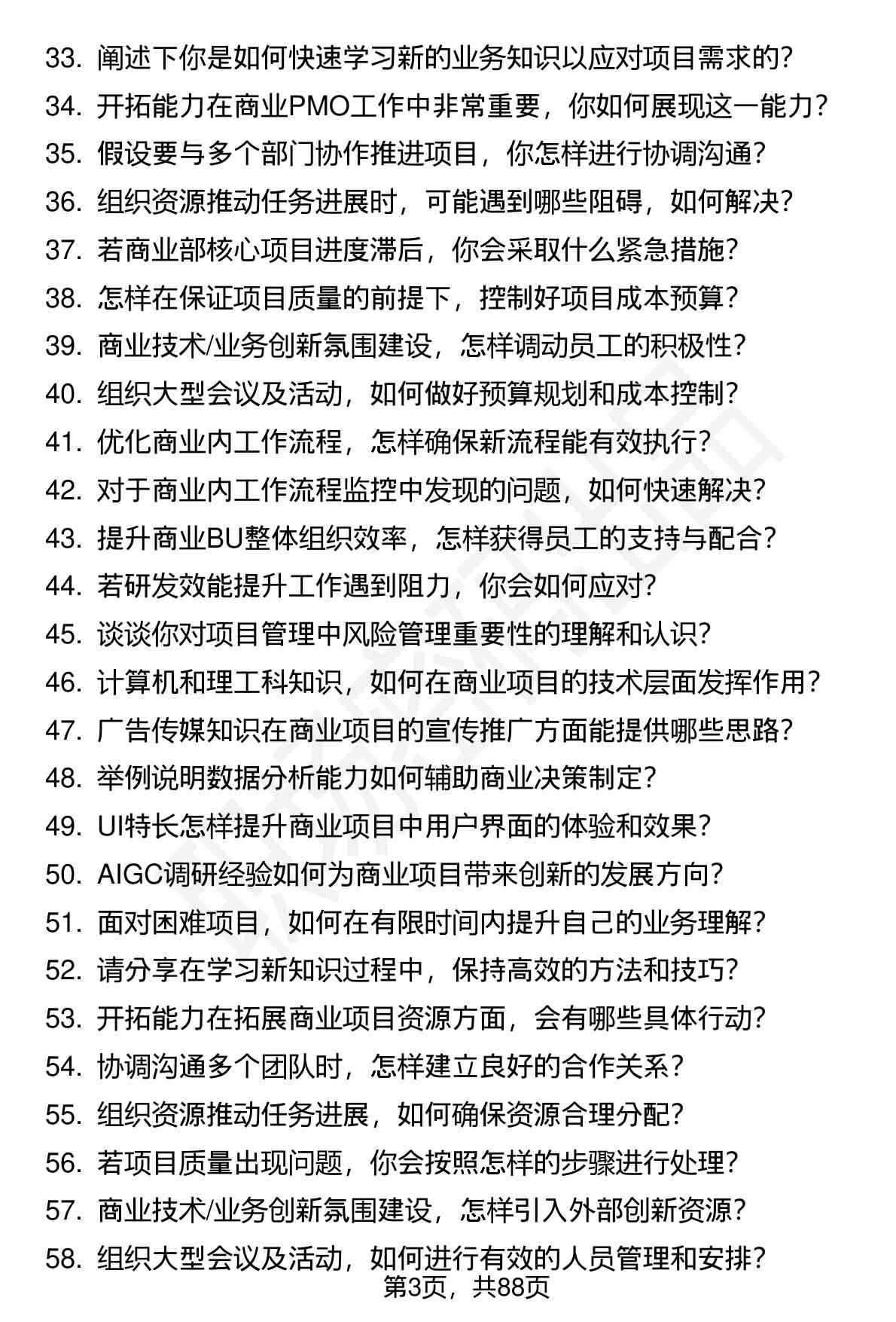 33. 阐述下你是如何快速学习新的业务知识以应对项目需求的？
34. 开拓能力在商业PMO工作中非常重要，你如何展现这一能力？
35. 假设要与多个部门协作推进项目，你怎样进行协调沟通？
36. 组织资源推动任务进展时，可能遇到哪些阻碍，如何解决？
37. 若商业部核心项目进度滞后，你会采取什么紧急措施？
38. 怎样在保证项目质量的前提下，控制好项目成本预算？
39. 商业技术/业务创新氛围建设，怎样调动员工的积极性？
40. 组织大型会议及活动，如何做好预算规划和成本控制？
41. 优化商业内工作流程，怎样确保新流程能有效执行？
42. 对于商业内工作流程监控中发现的问题，如何快速解决？
43. 提升商业BU整体组织效率，怎样获得员工的支持与配合？
44. 若研发效能提升工作遇到阻力，你会如何应对？
45. 谈谈你对项目管理中风险管理重要性的理解和认识？
46. 计算机和理工科知识，如何在商业项目的技术层面发挥作用？
47. 广告传媒知识在商业项目的宣传推广方面能提供哪些思路？
48. 举例说明数据分析能力如何辅助商业决策制定？
49. UI特长怎样提升商业项目中用户界面的体验和效果？
50. AIGC调研经验如何为商业项目带来创新的发展方向？
51. 面对困难项目，如何在有限时间内提升自己的业务理解？
52. 请分享在学习新知识过程中，保持高效的方法和技巧？
53. 开拓能力在拓展商业项目资源方面，会有哪些具体行动？
54. 协调沟通多个团队时，怎样建立良好的合作关系？
55. 组织资源推动任务进展，如何确保资源合理分配？
56. 若项目质量出现问题，你会按照怎样的步骤进行处理？
57. 商业技术/业务创新氛围建设，怎样引入外部创新资源？
58. 组织大型会议及活动，如何进行有效的人员管理和安排？
第3页，共88页